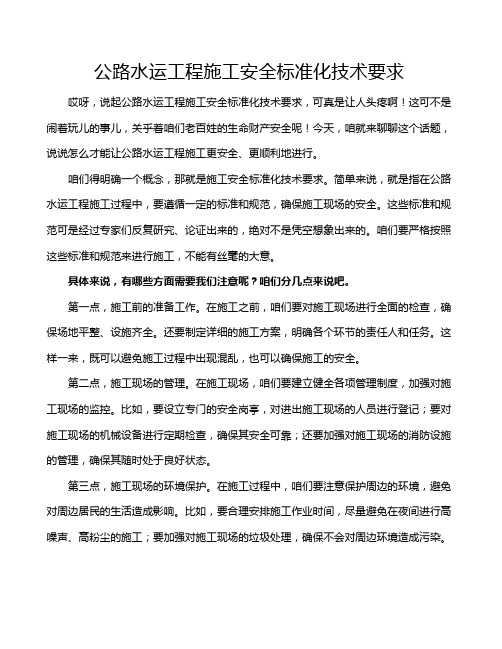 公路水运工程施工安全标准化技术要求

哎呀，说起公路水运工程施工安全标准化技术要求，可真是让人头疼啊！这可不是闹着玩儿的事儿，关乎着咱们老百姓的生命财产安全呢！今天，咱就来聊聊这个话题，说说怎么才能让公路水运工程施工更安全、更顺利地进行。

咱们得明确一个概念，那就是施工安全标准化技术要求。简单来说，就是指在公路水运工程施工过程中，要遵循一定的标准和规范，确保施工现场的安全。这些标准和规范可是经过专家们反复研究、论证出来的，绝对不是凭空想象出来的。咱们要严格按照这些标准和规范来进行施工，不能有丝毫的大意。

具体来说，有哪些方面需要我们注意呢？咱们分几点来说吧。

第一点，施工前的准备工作。在施工之前，咱们要对施工现场进行全面的检查，确保场地平整、设施齐全。还要制定详细的施工方案，明确各个环节的责任人和任务。这样一来，既可以避免施工过程中出现混乱，也可以确保施工的安全。

第二点，施工现场的管理。在施工现场，咱们要建立健全各项管理制度，加强对施工现场的监控。比如，要设立专门的安全岗亭，对进出施工现场的人员进行登记；要对施工现场的机械设备进行定期检查，确保其安全可靠；还要加强对施工现场的消防设施的管理，确保其随时处于良好状态。

第三点，施工现场的环境保护。在施工过程中，咱们要注意保护周边的环境，避免对周边居民的生活造成影响。比如，要合理安排施工作业时间，尽量避免在夜间进行高噪声、高粉尘的施工；要加强对施工现场的垃圾处理，确保不会对周边环境造成污染。